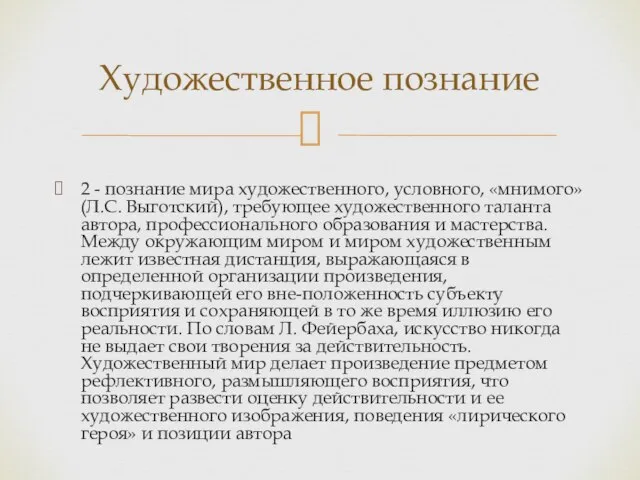 Художественное познание

2 - познание мира художественного, условного, «мнимого» (Л.С. Выготский), требующее художественного таланта автора, профессионального образования и мастерства. Между окружающим миром и миром художественным лежит известная дистанция, выражающаяся в определенной организации произведения, подчеркивающей его вне-положенность субъекту восприятия и сохраняющей в то же время иллюзию его реальности. По словам Л. Фейербаха, искусство никогда не выдает свои творения за действительность. Художественный мир делает произведение предметом рефлективного, размышляющего восприятия, что позволяет развести оценку действительности и ее художественного изображения, поведения «лирического героя» и позиции автора